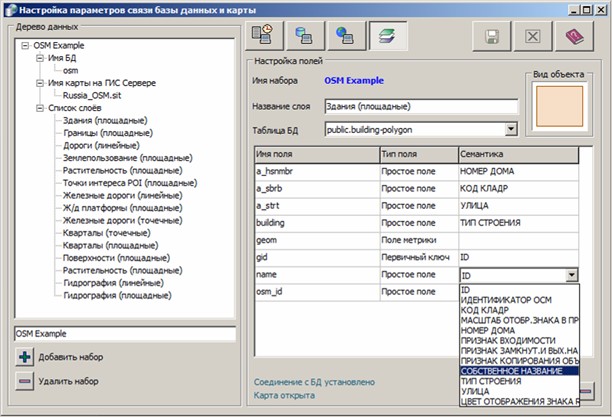 Настройка параметров связи базы данных и карты

Дерево данных

OSM Example
Имя БД
osm
Имя карты на ГИС Сервере
Russia_OSM.sit
Список слоёв
Здания (площадные)
Границы (площадные)
Дороги (линейные)
Землепользование (площадные)
Растительность (площадные)
Точки интереса POI (площадные)
Железные дороги (линейные)
Ж/д платформы (площадные)
Железные дороги (точечные)
Кварталы (точечные)
Кварталы (площадные)
Поверхности (площадные)
Растительность (площадные)
Гидрография (линейные)
Гидрография (площадные)

OSM Example

Добавить набор

Удалить набор

Настройка полей

Имя набора OSM Example

Вид объекта

Название слоя Здания (площадные)

Таблица БД public.building-polygon

| Имя поля | Тип поля | Семантика |
|---|---|---|
| a_hsnmbr | Простое поле | НОМЕР ДОМА |
| a_sbrb | Простое поле | КОД КЛАДР |
| a_strt | Простое поле | УЛИЦА |
| building | Простое поле | ТИП СТРОЕНИЯ |
| geom | Поле метрики | |
| gid | Первичный ключ | ID |
| name | Простое поле | ID |
| osm_id | Простое поле | |

ID
ИДЕНТИФИКАТОР ОСМ
КОД КЛАДР
МАСШТАБ ОТОБР.ЗНАКА В ПР
НОМЕР ДОМА
ПРИЗНАК ВХОДИМОСТИ
ПРИЗНАК ЗАМКНУТ.И ВЫХ.НА
ПРИЗНАК КОПИРОВАНИЯ ОБЪ
СОБСТВЕННОЕ НАЗВАНИЕ
ТИП СТРОЕНИЯ
УЛИЦА
ЦВЕТ ОТОБРАЖЕНИЯ ЗНАКА Р

Соединение с БД установлено
Карта открыта